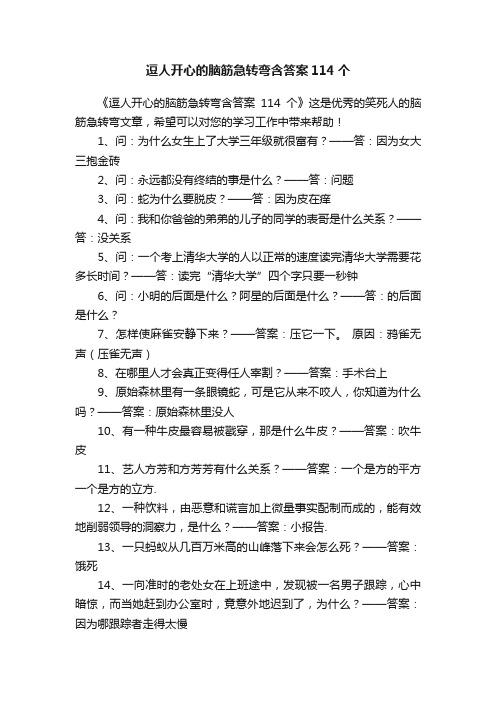 逗人开心的脑筋急转弯含答案114个

《逗人开心的脑筋急转弯含答案 114 个》这是优秀的笑死人的脑筋急转弯文章，希望可以对您的学习工作中带来帮助！

1、问：为什么女生上了大学三年级就很富有？——答：因为女大三抱金砖

2、问：永远都没有终结的事是什么？——答：问题

3、问：蛇为什么要脱皮？——答：因为皮在痒

4、问：我和你爸爸的弟弟的儿子的同学的表哥是什么关系？——答：没关系

5、问：一个考上清华大学的人以正常的速度读完清华大学需要花多长时间？——答：读完“清华大学”四个字只要一秒钟

6、问：小明的后面是什么？阿星的后面是什么？——答：的后面是什么？

7、怎样使麻雀安静下来？——答案：压它一下。 原因：鸦雀无声（压雀无声）

8、在哪里人才会真正变得任人宰割？——答案：手术台上

9、原始森林里有一条眼镜蛇，可是它从来不咬人，你知道为什么吗？——答案：原始森林里没人

10、有一种牛皮最容易被戳穿，那是什么牛皮？——答案：吹牛皮

11、艺人方芳和方芳芳有什么关系？——答案：一个是方的平方一个是方的立方.

12、一种饮料，由恶意和谎言加上微量事实配制而成的，能有效地削弱领导的洞察力，是什么？——答案：小报告.

13、一只蚂蚁从几百万米高的山峰落下来会怎么死？——答案：饿死

14、一向准时的老处女在上班途中，发现被一名男子跟踪，心中暗惊，而当她赶到办公室时，竟意外地迟到了，为什么？——答案：因为哪跟踪者走得太慢